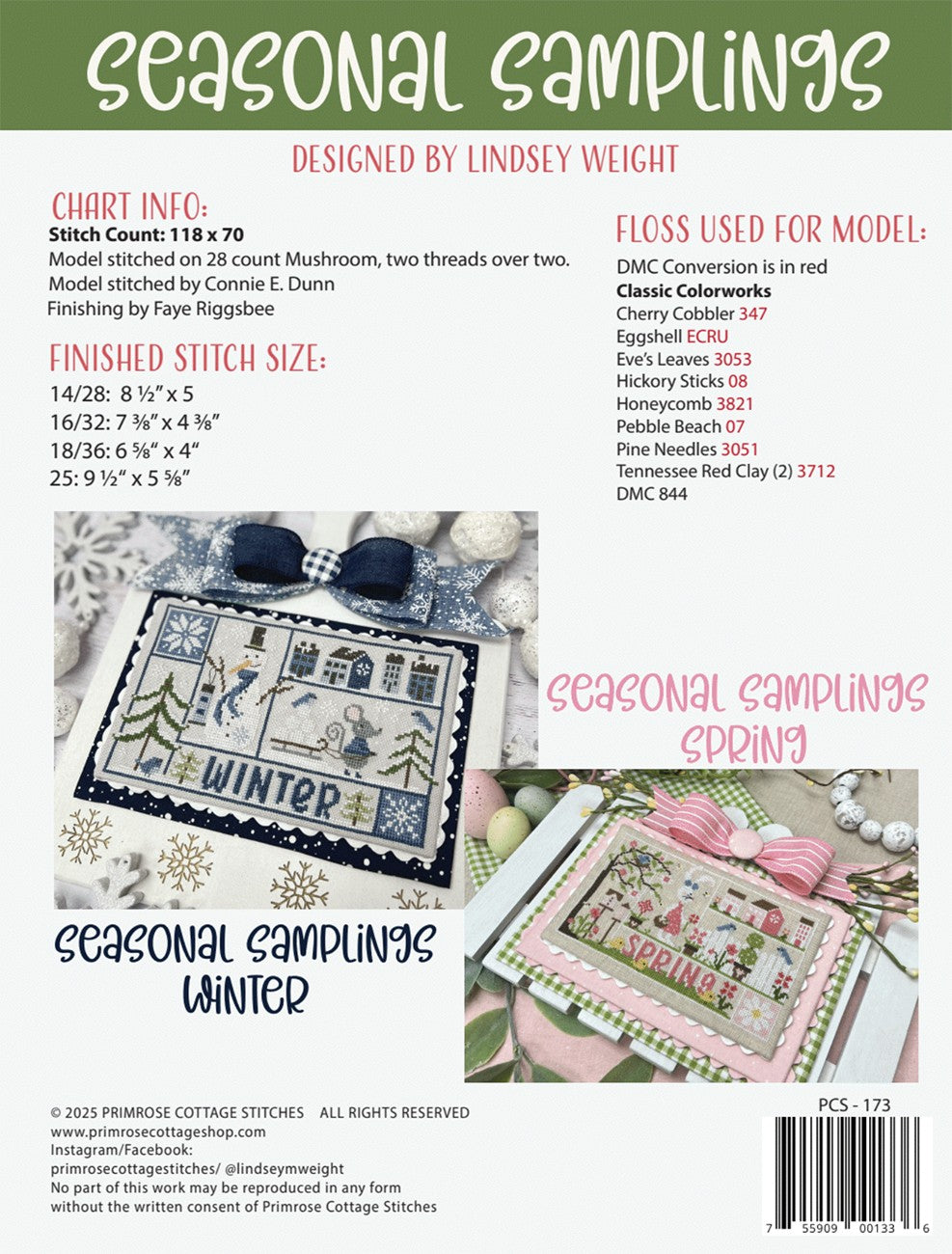 SEASONAL SAMPLINGS

DESIGNED BY LINDSEY WEIGHT

CHART INFO:
Stitch Count: 118 x 70
Model stitched on 28 count Mushroom, two threads over two.
Model stitched by Connie E. Dunn
Finishing by Faye Riggsbee

FINISHED STITCH SIZE:
14/28: 8 ½" x 5
16/32: 7 ⅜" x 4 ⅜"
18/36: 6 ⅝" x 4"
25: 9 ½" x 5 ⅝"

FLOSS USED FOR MODEL:
DMC Conversion is in red
Classic Colorworks
Cherry Cobbler 347
Eggshell ECRU
Eve's Leaves 3053
Hickory Sticks 08
Honeycomb 3821
Pebble Beach 07
Pine Needles 3051
Tennessee Red Clay (2) 3712
DMC 844

WINTER

SEASONAL SAMPLINGS
SPRING

SPRING

SEASONAL SAMPLINGS
WINTER

© 2025 PRIMROSE COTTAGE STITCHES ALL RIGHTS RESERVED
www.primrosecottageshop.com
Instagram/Facebook:
primrosecottagestitches/ @lindseymweight
No part of this work may be reproduced in any form
without the written consent of Primrose Cottage Stitches

PCS - 173

7 55909 00133 6